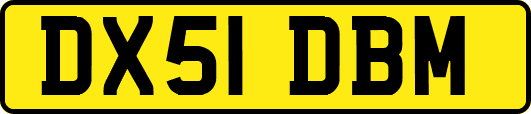 DX51 DBM